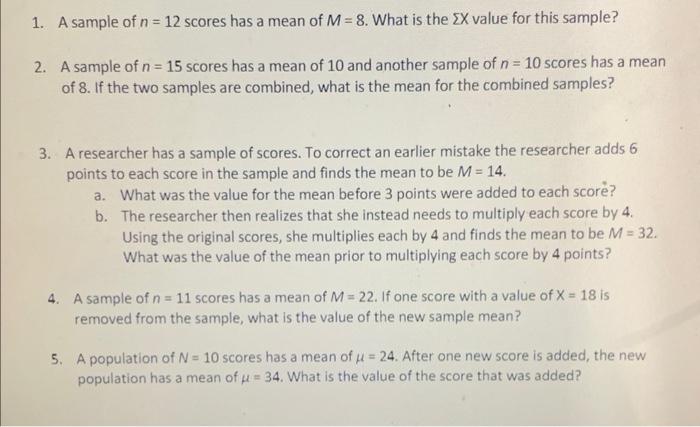 1. A sample of $n = 12$ scores has a mean of $M = 8$. What is the $\Sigma X$ value for this sample?

2. A sample of $n = 15$ scores has a mean of 10 and another sample of $n = 10$ scores has a mean of 8. If the two samples are combined, what is the mean for the combined samples?

3. A researcher has a sample of scores. To correct an earlier mistake the researcher adds 6 points to each score in the sample and finds the mean to be $M = 14$.
a. What was the value for the mean before 3 points were added to each score?
b. The researcher then realizes that she instead needs to multiply each score by 4. Using the original scores, she multiplies each by 4 and finds the mean to be $M = 32$. What was the value of the mean prior to multiplying each score by 4 points?

4. A sample of $n = 11$ scores has a mean of $M = 22$. If one score with a value of $X = 18$ is removed from the sample, what is the value of the new sample mean?

5. A population of $N = 10$ scores has a mean of $\mu = 24$. After one new score is added, the new population has a mean of $\mu = 34$. What is the value of the score that was added?